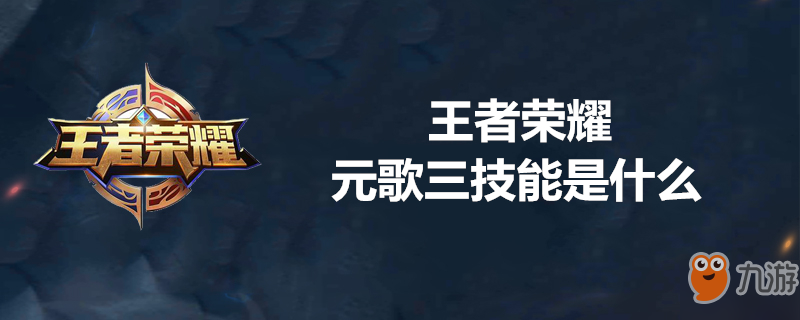 王者荣耀

王者荣耀
元歌三技能是什么

九游